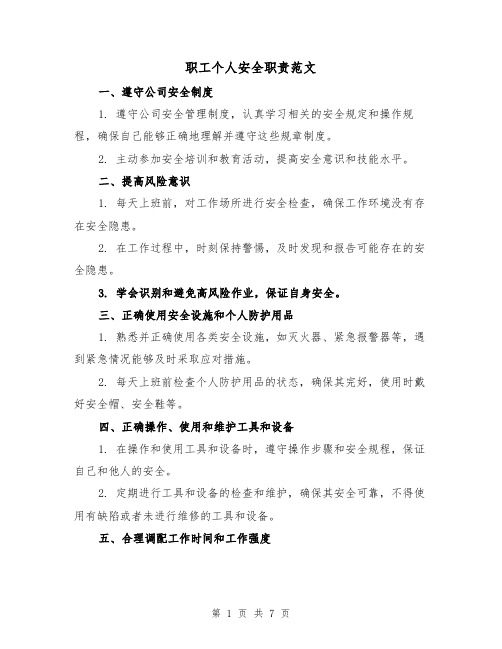 职工个人安全职责范文

一、遵守公司安全制度

1. 遵守公司安全管理制度，认真学习相关的安全规定和操作规程，确保自己能够正确地理解并遵守这些规章制度。

2. 主动参加安全培训和教育活动，提高安全意识和技能水平。

二、提高风险意识

1. 每天上班前，对工作场所进行安全检查，确保工作环境没有存在安全隐患。

2. 在工作过程中，时刻保持警惕，及时发现和报告可能存在的安全隐患。

3. 学会识别和避免高风险作业，保证自身安全。

三、正确使用安全设施和个人防护用品

1. 熟悉并正确使用各类安全设施，如灭火器、紧急报警器等，遇到紧急情况能够及时采取应对措施。

2. 每天上班前检查个人防护用品的状态，确保其完好，使用时戴好安全帽、安全鞋等。

四、正确操作、使用和维护工具和设备

1. 在操作和使用工具和设备时，遵守操作步骤和安全规程，保证自己和他人的安全。

2. 定期进行工具和设备的检查和维护，确保其安全可靠，不得使用有缺陷或者未进行维修的工具和设备。

五、合理调配工作时间和工作强度

第 1 页 共 7 页